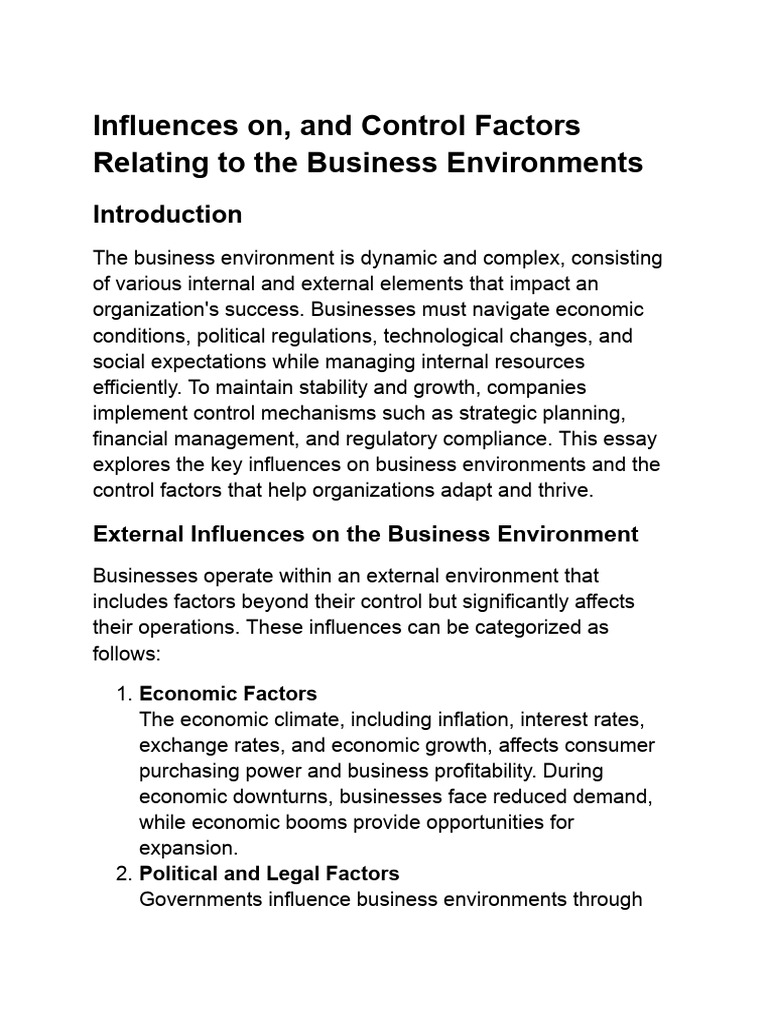 Influences on, and Control Factors Relating to the Business Environments

Introduction

The business environment is dynamic and complex, consisting of various internal and external elements that impact an organization's success. Businesses must navigate economic conditions, political regulations, technological changes, and social expectations while managing internal resources efficiently. To maintain stability and growth, companies implement control mechanisms such as strategic planning, financial management, and regulatory compliance. This essay explores the key influences on business environments and the control factors that help organizations adapt and thrive.

External Influences on the Business Environment

Businesses operate within an external environment that includes factors beyond their control but significantly affects their operations. These influences can be categorized as follows:

1. Economic Factors
The economic climate, including inflation, interest rates, exchange rates, and economic growth, affects consumer purchasing power and business profitability. During economic downturns, businesses face reduced demand, while economic booms provide opportunities for expansion.
2. Political and Legal Factors
Governments influence business environments through